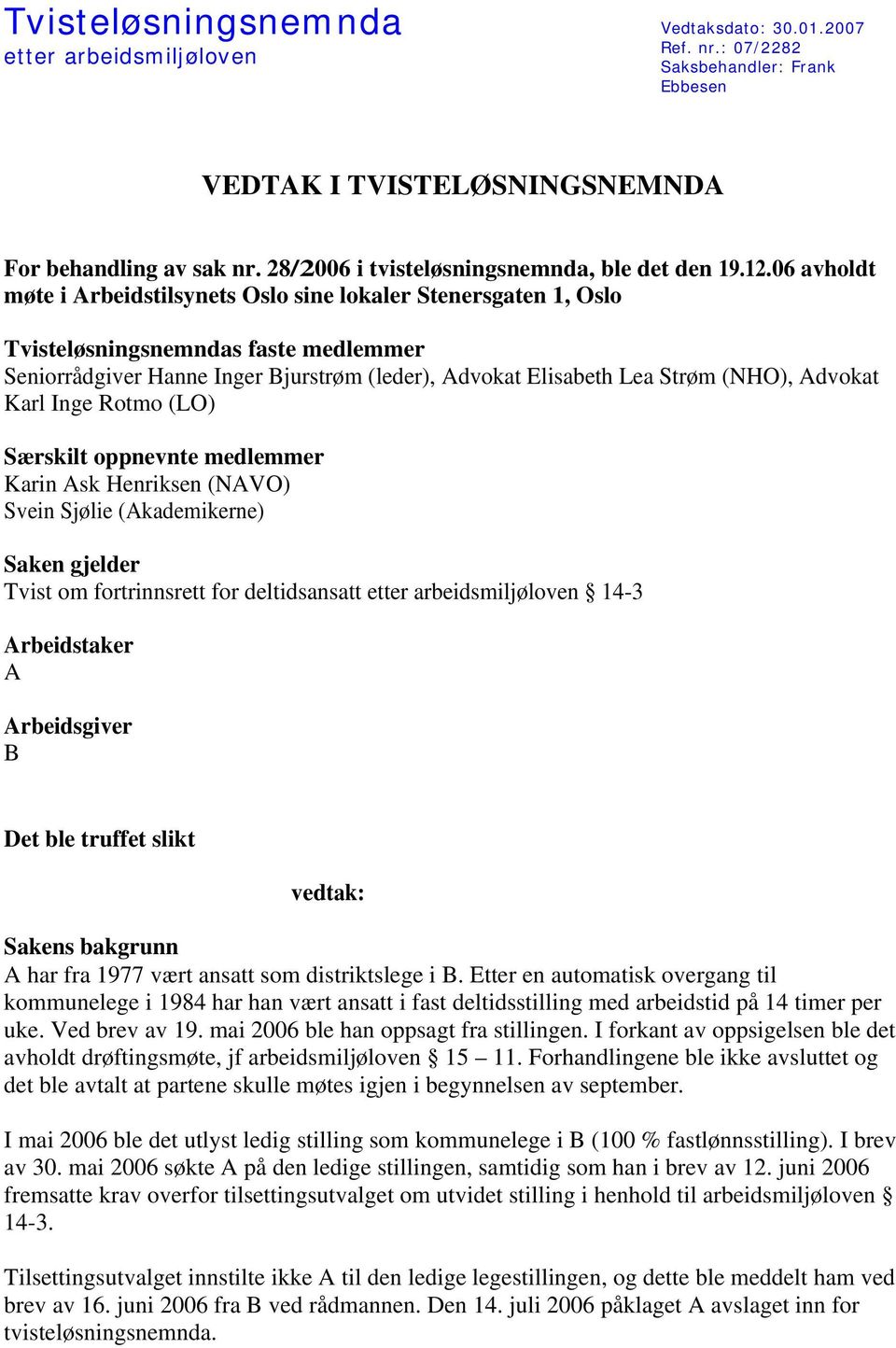 Tvisteløsningsnemnda
etter arbeidsmiljøloven

Vedtaksdato: 30.01.2007
Ref. nr.: 07/2282
Saksbehandler: Frank Ebbesen

VEDTAK I TVISTELØSNINGSNEMNDA

For behandling av sak nr. 28/2006 i tvisteløsningsnemnda, ble det den 19.12.06 avholdt møte i Arbeidstilsynets Oslo sine lokaler Stenersgaten 1, Oslo

Tvisteløsningsnemndas faste medlemmer
Seniorrådgiver Hanne Inger Bjurstrøm (leder), Advokat Elisabeth Lea Strøm (NHO), Advokat Karl Inge Rotmo (LO)

Særskilt oppnevnte medlemmer
Karin Ask Henriksen (NAVO)
Svein Sjølie (Akademikerne)

Saken gjelder
Tvist om fortrinnsrett for deltidsansatt etter arbeidsmiljøloven § 14-3

Arbeidstaker
A

Arbeidsgiver
B

Det ble truffet slikt

vedtak:

Sakens bakgrunn
A har fra 1977 vært ansatt som distriktslege i B. Etter en automatisk overgang til kommunelege i 1984 har han vært ansatt i fast deltidsstilling med arbeidstid på 14 timer per uke. Ved brev av 19. mai 2006 ble han oppsagt fra stillingen. I forkant av oppsigelsen ble det avholdt drøftingsmøte, jf arbeidsmiljøloven § 15 – 11. Forhandlingene ble ikke avsluttet og det ble avtalt at partene skulle møtes igjen i begynnelsen av september.

I mai 2006 ble det utlyst ledig stilling som kommunelege i B (100 % fastlønnsstilling). I brev av 30. mai 2006 søkte A på den ledige stillingen, samtidig som han i brev av 12. juni 2006 fremsatte krav overfor tilsettingsutvalget om utvidet stilling i henhold til arbeidsmiljøloven § 14-3.

Tilsettingsutvalget innstilte ikke A til den ledige legestillingen, og dette ble meddelt ham ved brev av 16. juni 2006 fra B ved rådmannen. Den 14. juli 2006 påklaget A avslaget inn for tvisteløsningsnemnda.